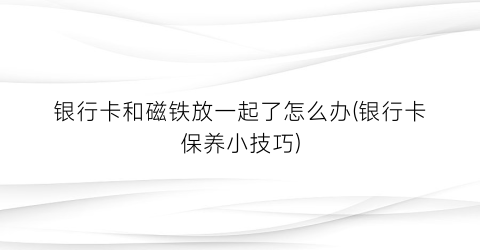 银行卡和磁铁放一起了怎么办(银行卡保养小技巧)